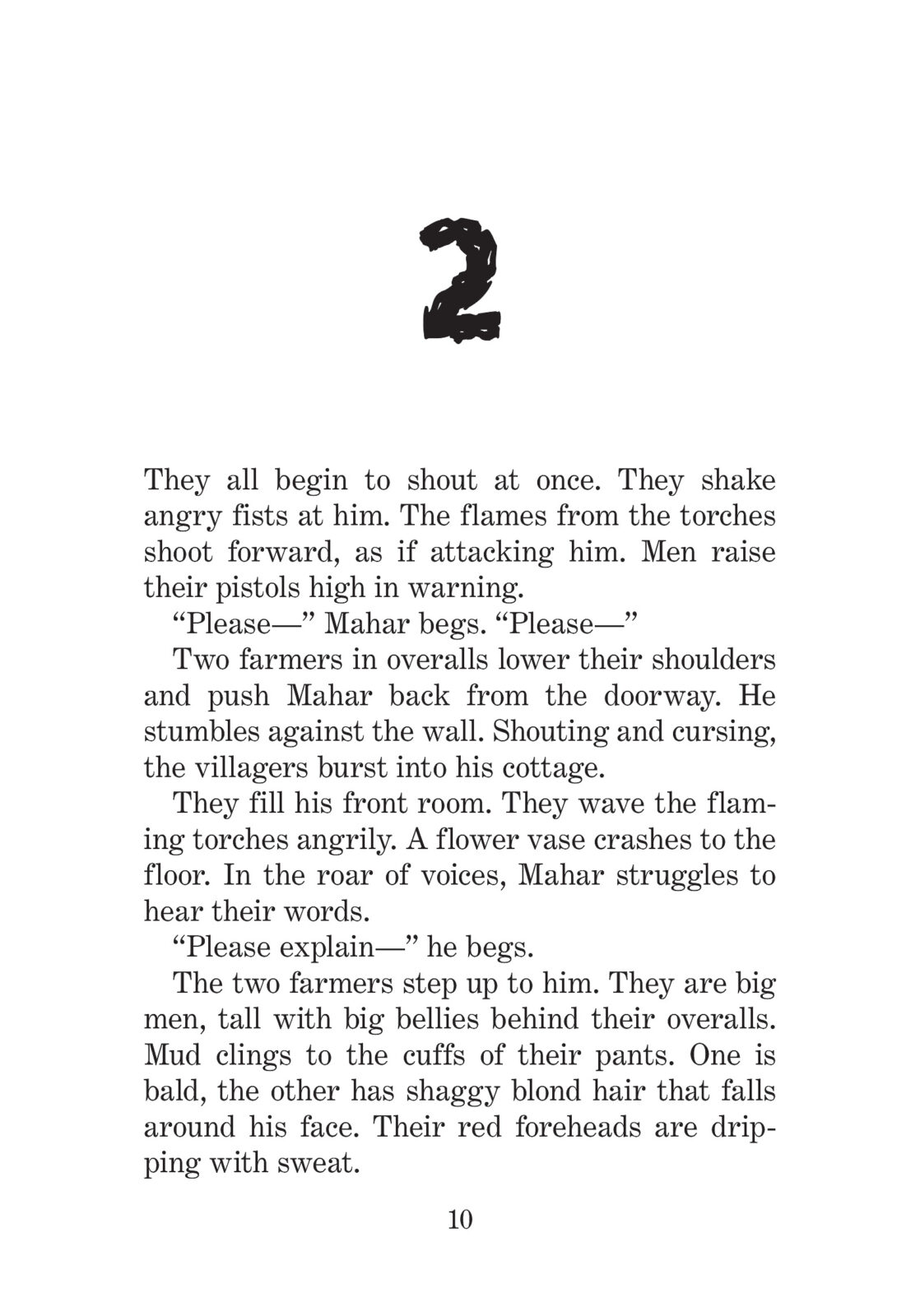 2

They all begin to shout at once. They shake angry fists at him. The flames from the torches shoot forward, as if attacking him. Men raise their pistols high in warning.

“Please—” Mahar begs. “Please—”

Two farmers in overalls lower their shoulders and push Mahar back from the doorway. He stumbles against the wall. Shouting and cursing, the villagers burst into his cottage.

They fill his front room. They wave the flaming torches angrily. A flower vase crashes to the floor. In the roar of voices, Mahar struggles to hear their words.

“Please explain—” he begs.

The two farmers step up to him. They are big men, tall with big bellies behind their overalls. Mud clings to the cuffs of their pants. One is bald, the other has shaggy blond hair that falls around his face. Their red foreheads are dripping with sweat.

10